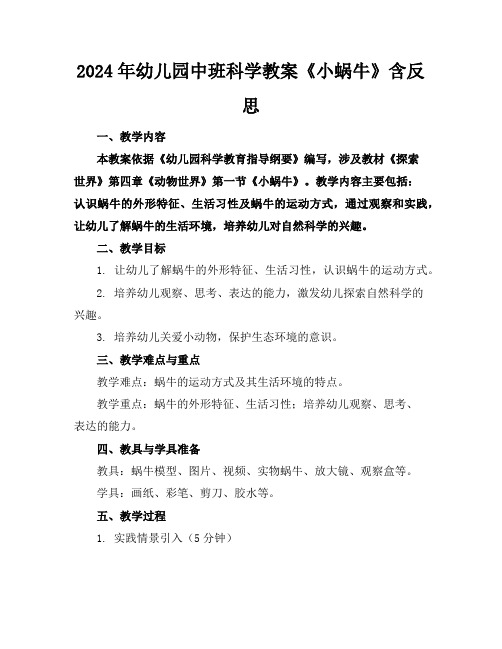 2024年幼儿园中班科学教案《小蜗牛》含反思

一、教学内容

本教案依据《幼儿园科学教育指导纲要》编写，涉及教材《探索世界》第四章《动物世界》第一节《小蜗牛》。教学内容主要包括：认识蜗牛的外形特征、生活习性及蜗牛的运动方式，通过观察和实践，让幼儿了解蜗牛的生活环境，培养幼儿对自然科学的兴趣。

二、教学目标

1. 让幼儿了解蜗牛的外形特征、生活习性，认识蜗牛的运动方式。

2. 培养幼儿观察、思考、表达的能力，激发幼儿探索自然科学的兴趣。

3. 培养幼儿关爱小动物，保护生态环境的意识。

三、教学难点与重点

教学难点：蜗牛的运动方式及其生活环境的特点。

教学重点：蜗牛的外形特征、生活习性；培养幼儿观察、思考、表达的能力。

四、教具与学具准备

教具：蜗牛模型、图片、视频、实物蜗牛、放大镜、观察盒等。

学具：画纸、彩笔、剪刀、胶水等。

五、教学过程

1. 实践情景引入（5分钟）